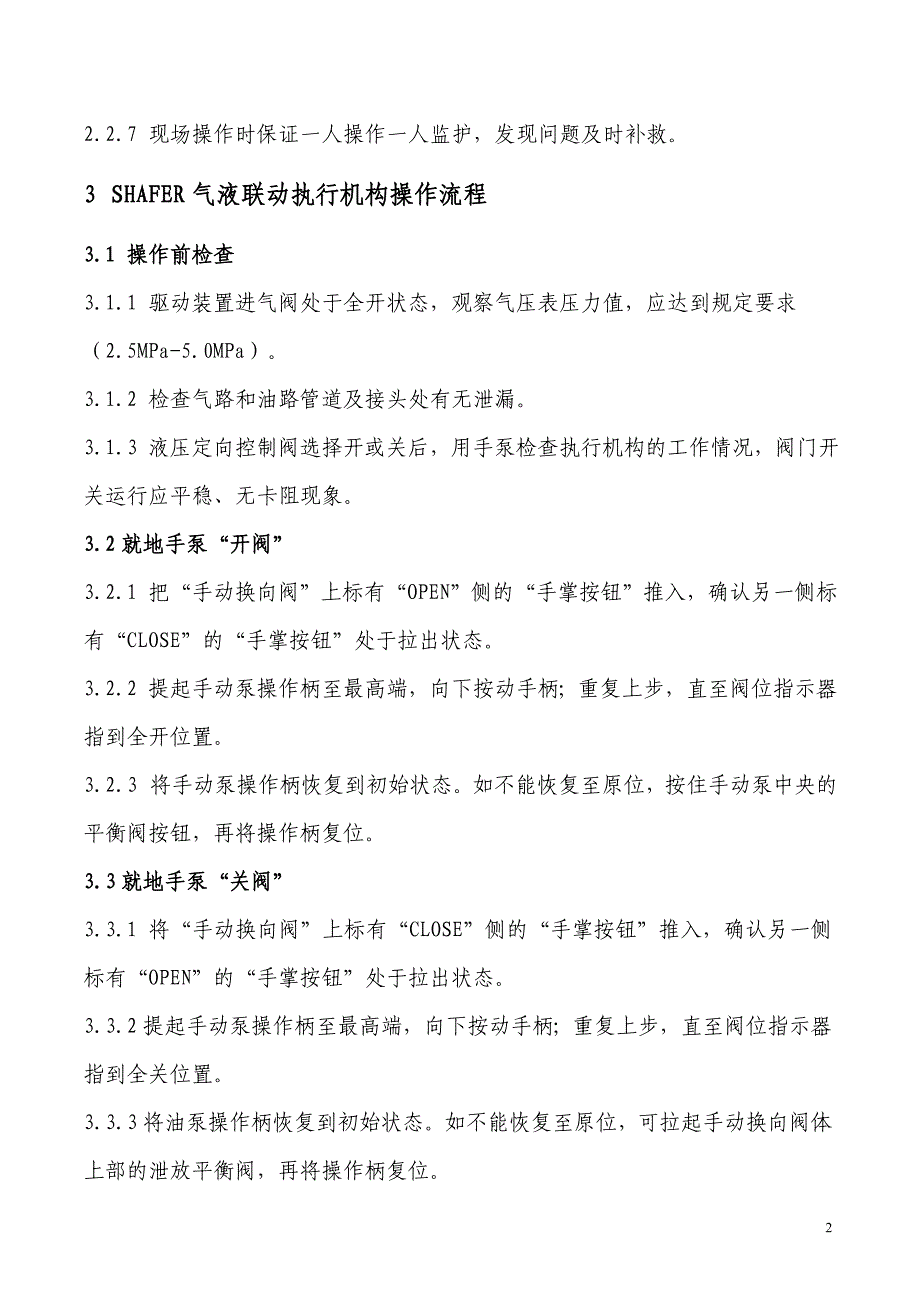 2.2.7 现场操作时保证一人操作一人监护，发现问题及时补救。

3 SHAFER 气液联动执行机构操作流程

3.1 操作前检查

3.1.1 驱动装置进气阀处于全开状态，观察气压表压力值，应达到规定要求（2.5MPa-5.0MPa）。

3.1.2 检查气路和油路管道及接头处有无泄漏。

3.1.3 液压定向控制阀选择开或关后，用手泵检查执行机构的工作情况，阀门开关运行应平稳、无卡阻现象。

3.2 就地手泵“开阀”

3.2.1 把“手动换向阀”上标有“OPEN”侧的“手掌按钮”推入，确认另一侧标有“CLOSE”的“手掌按钮”处于拉出状态。

3.2.2 提起手动泵操作柄至最高端，向下按动手柄；重复上步，直至阀位指示器指到全开位置。

3.2.3 将手动泵操作柄恢复到初始状态。如不能恢复至原位，按住手动泵中央的平衡阀按钮，再将操作柄复位。

3.3 就地手泵“关阀”

3.3.1 将“手动换向阀”上标有“CLOSE”侧的“手掌按钮”推入，确认另一侧标有“OPEN”的“手掌按钮”处于拉出状态。

3.3.2 提起手动泵操作柄至最高端，向下按动手柄；重复上步，直至阀位指示器指到全关位置。

3.3.3 将油泵操作柄恢复到初始状态。如不能恢复至原位，可拉起手动换向阀体上部的泄放平衡阀，再将操作柄复位。

2